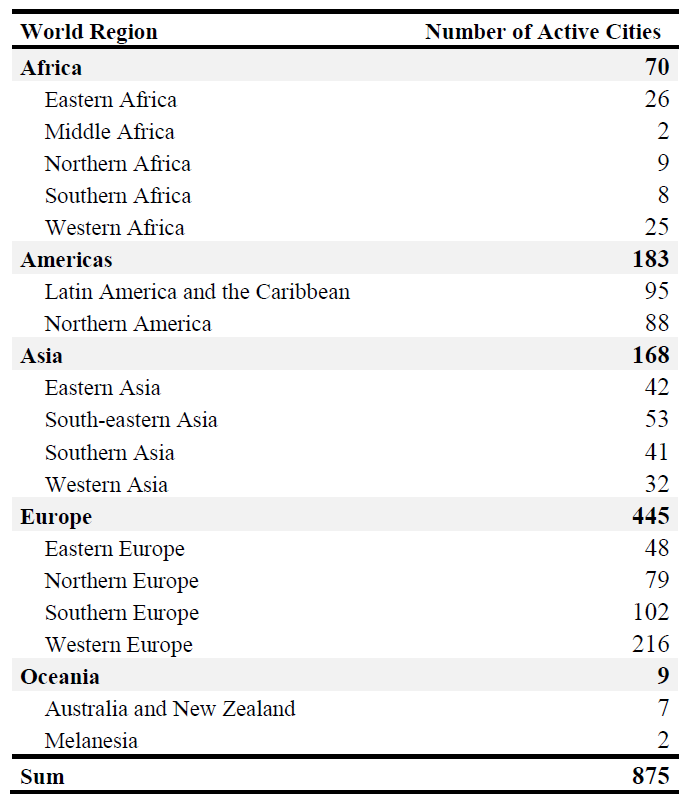 | World Region | Number of Active Cities |
|---|---|
| **Africa** | **70** |
| Eastern Africa | 26 |
| Middle Africa | 2 |
| Northern Africa | 9 |
| Southern Africa | 8 |
| Western Africa | 25 |
| **Americas** | **183** |
| Latin America and the Caribbean | 95 |
| Northern America | 88 |
| **Asia** | **168** |
| Eastern Asia | 42 |
| South-eastern Asia | 53 |
| Southern Asia | 41 |
| Western Asia | 32 |
| **Europe** | **445** |
| Eastern Europe | 48 |
| Northern Europe | 79 |
| Southern Europe | 102 |
| Western Europe | 216 |
| **Oceania** | **9** |
| Australia and New Zealand | 7 |
| Melanesia | 2 |
| **Sum** | **875** |